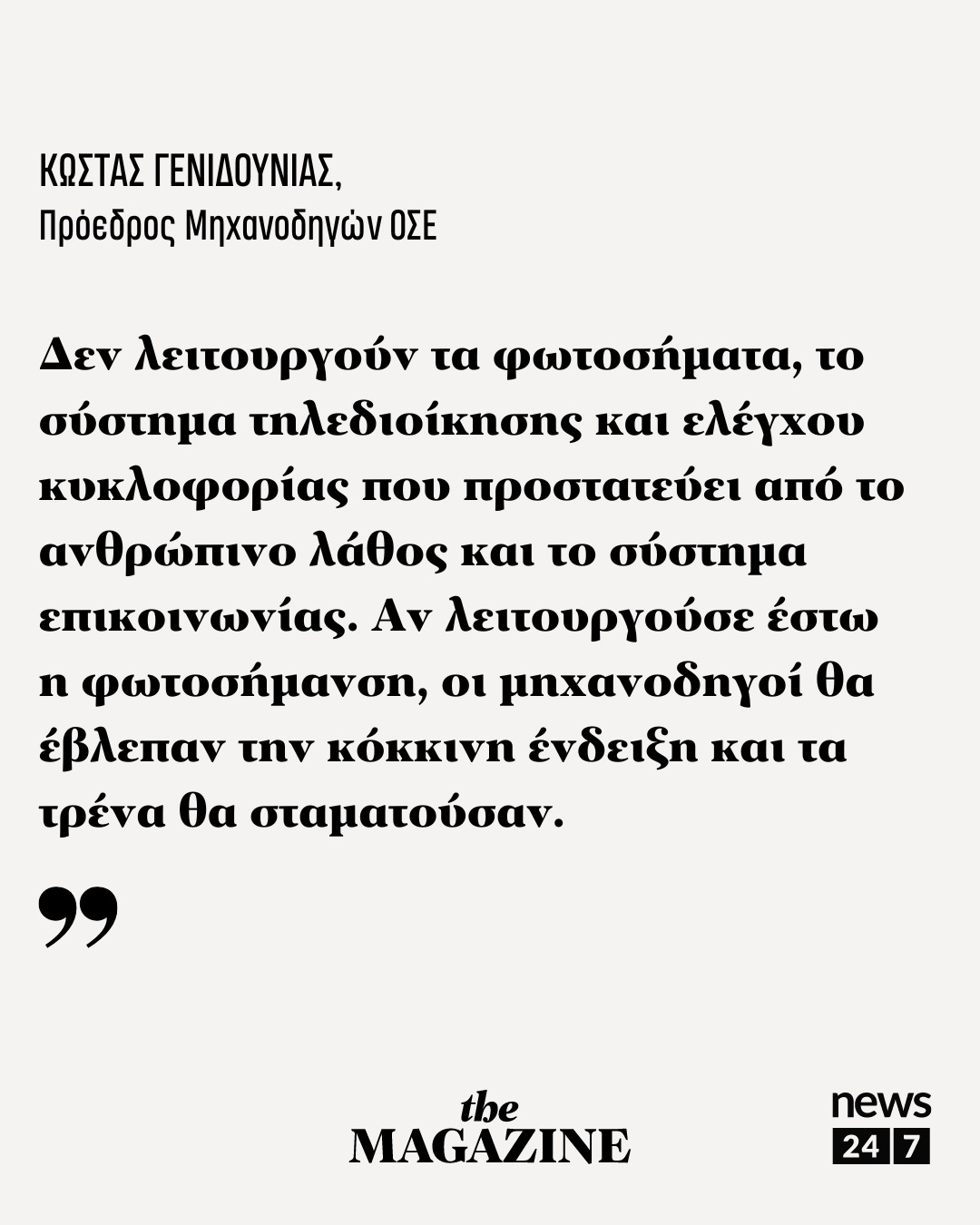 ΚΩΣΤΑΣ ΓΕΝΙΔΟΥΝΙΑΣ,
Πρόεδρος Μηχανοδηγών ΟΣΕ

Δεν λειτουργούν τα φωτοσήματα, το σύστημα τηλεδιοίκησης και ελέγχου κυκλοφορίας που προστατεύει από το ανθρώπινο λάθος και το σύστημα επικοινωνίας. Αν λειτουργούσε έστω η φωτοσήμανση, οι μηχανοδηγοί θα έβλεπαν την κόκκινη ένδειξη και τα τρένα θα σταματούσαν.

”

the
MAGAZINE

news
24 7